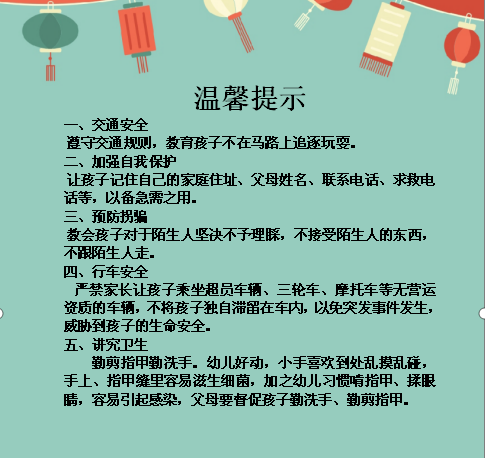 温馨提示

一、交通安全

遵守交通规则，教育孩子不在马路上追逐玩耍。

二、加强自我保护

让孩子记住自己的家庭住址、父母姓名、联系电话、求救电话等，以备急需之用。

三、预防拐骗

教会孩子对于陌生人坚决不予理睬，不接受陌生人的东西，不跟陌生人走。

四、行车安全

严禁家长让孩子乘坐超员车辆、三轮车、摩托车等无营运资质的车辆，不将孩子独自滞留在车内，以免突发事件发生，威胁到孩子的生命安全。

五、讲究卫生

勤剪指甲勤洗手。幼儿好动，小手喜欢到处乱摸乱碰，手上、指甲缝里容易滋生细菌，加之幼儿习惯啃指甲、揉眼睛，容易引起感染，父母要督促孩子勤洗手、勤剪指甲。